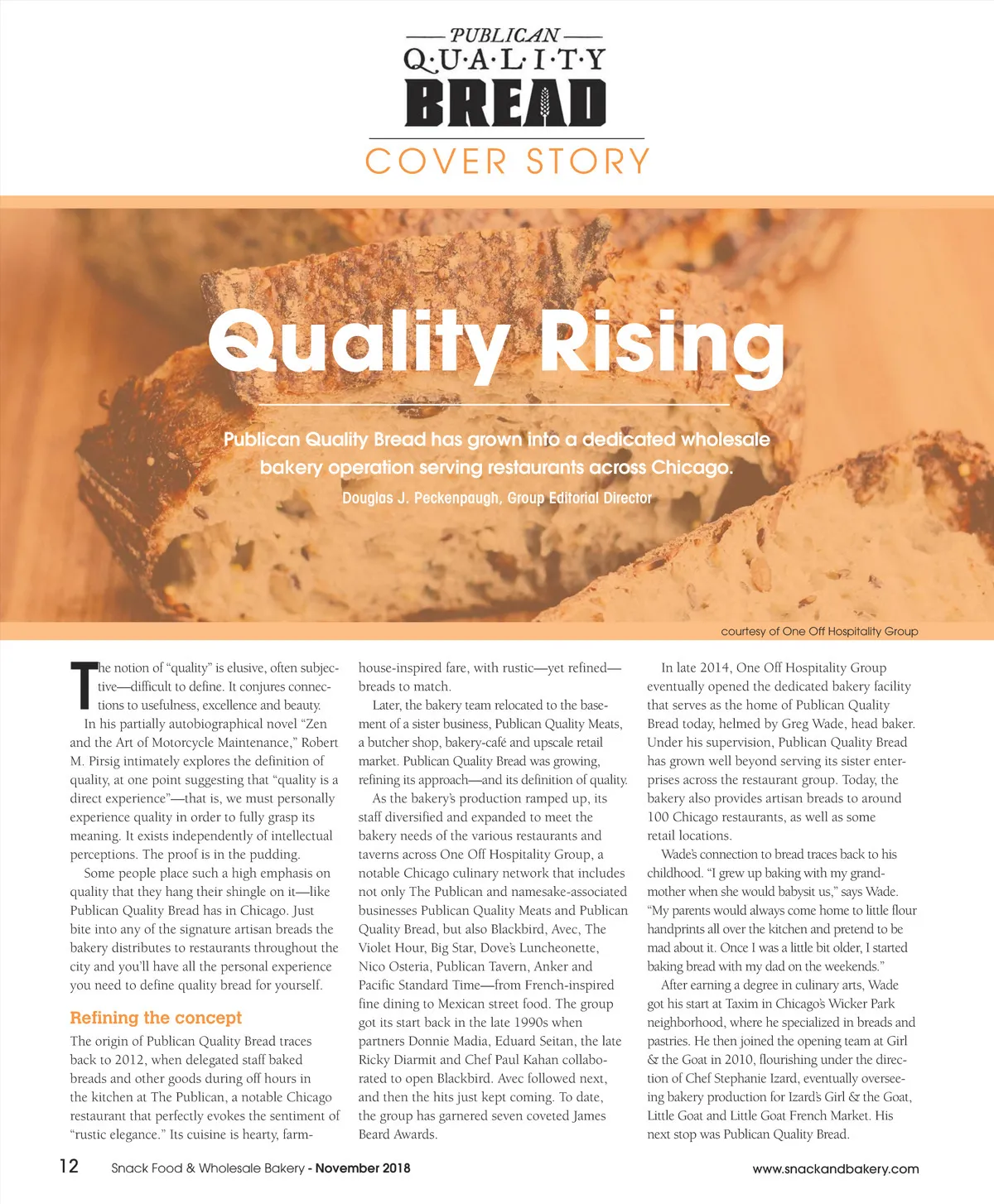 PUBLICAN
Q·U·A·L·I·T·Y
BREAD
COVER STORY

Quality Rising

Publican Quality Bread has grown into a dedicated wholesale bakery operation serving restaurants across Chicago.

Douglas J. Peckenpaugh, Group Editorial Director

courtesy of One Off Hospitality Group

The notion of "quality" is elusive, often subjective—difficult to define. It conjures connections to usefulness, excellence and beauty.

In his partially autobiographical novel "Zen and the Art of Motorcycle Maintenance," Robert M. Pirsig intimately explores the definition of quality, at one point suggesting that "quality is a direct experience"—that is, we must personally experience quality in order to fully grasp its meaning. It exists independently of intellectual perceptions. The proof is in the pudding.

Some people place such a high emphasis on quality that they hang their shingle on it—like Publican Quality Bread has in Chicago. Just bite into any of the signature artisan breads the bakery distributes to restaurants throughout the city and you'll have all the personal experience you need to define quality bread for yourself.

Refining the concept

The origin of Publican Quality Bread traces back to 2012, when delegated staff baked breads and other goods during off hours in the kitchen at The Publican, a notable Chicago restaurant that perfectly evokes the sentiment of "rustic elegance." Its cuisine is hearty, farmhouse-inspired fare, with rustic—yet refined—breads to match.

Later, the bakery team relocated to the basement of a sister business, Publican Quality Meats, a butcher shop, bakery-café and upscale retail market. Publican Quality Bread was growing, refining its approach—and its definition of quality.

As the bakery's production ramped up, its staff diversified and expanded to meet the bakery needs of the various restaurants and taverns across One Off Hospitality Group, a notable Chicago culinary network that includes not only The Publican and namesake-associated businesses Publican Quality Meats and Publican Quality Bread, but also Blackbird, Avec, The Violet Hour, Big Star, Dove's Luncheonette, Nico Osteria, Publican Tavern, Anker and Pacific Standard Time—from French-inspired fine dining to Mexican street food. The group got its start back in the late 1990s when partners Donnie Madia, Eduard Seitan, the late Ricky Diarmit and Chef Paul Kahan collaborated to open Blackbird. Avec followed next, and then the hits just kept coming. To date, the group has garnered seven coveted James Beard Awards.

In late 2014, One Off Hospitality Group eventually opened the dedicated bakery facility that serves as the home of Publican Quality Bread today, helmed by Greg Wade, head baker. Under his supervision, Publican Quality Bread has grown well beyond serving its sister enterprises across the restaurant group. Today, the bakery also provides artisan breads to around 100 Chicago restaurants, as well as some retail locations.

Wade's connection to bread traces back to his childhood. "I grew up baking with my grandmother when she would babysit us," says Wade. "My parents would always come home to little flour handprints all over the kitchen and pretend to be mad about it. Once I was a little bit older, I started baking bread with my dad on the weekends."

After earning a degree in culinary arts, Wade got his start at Taxim in Chicago's Wicker Park neighborhood, where he specialized in breads and pastries. He then joined the opening team at Girl & the Goat in 2010, flourishing under the direction of Chef Stephanie Izard, eventually overseeing bakery production for Izard's Girl & the Goat, Little Goat and Little Goat French Market. His next stop was Publican Quality Bread.

12 Snack Food & Wholesale Bakery - November 2018 www.snackandbakery.com